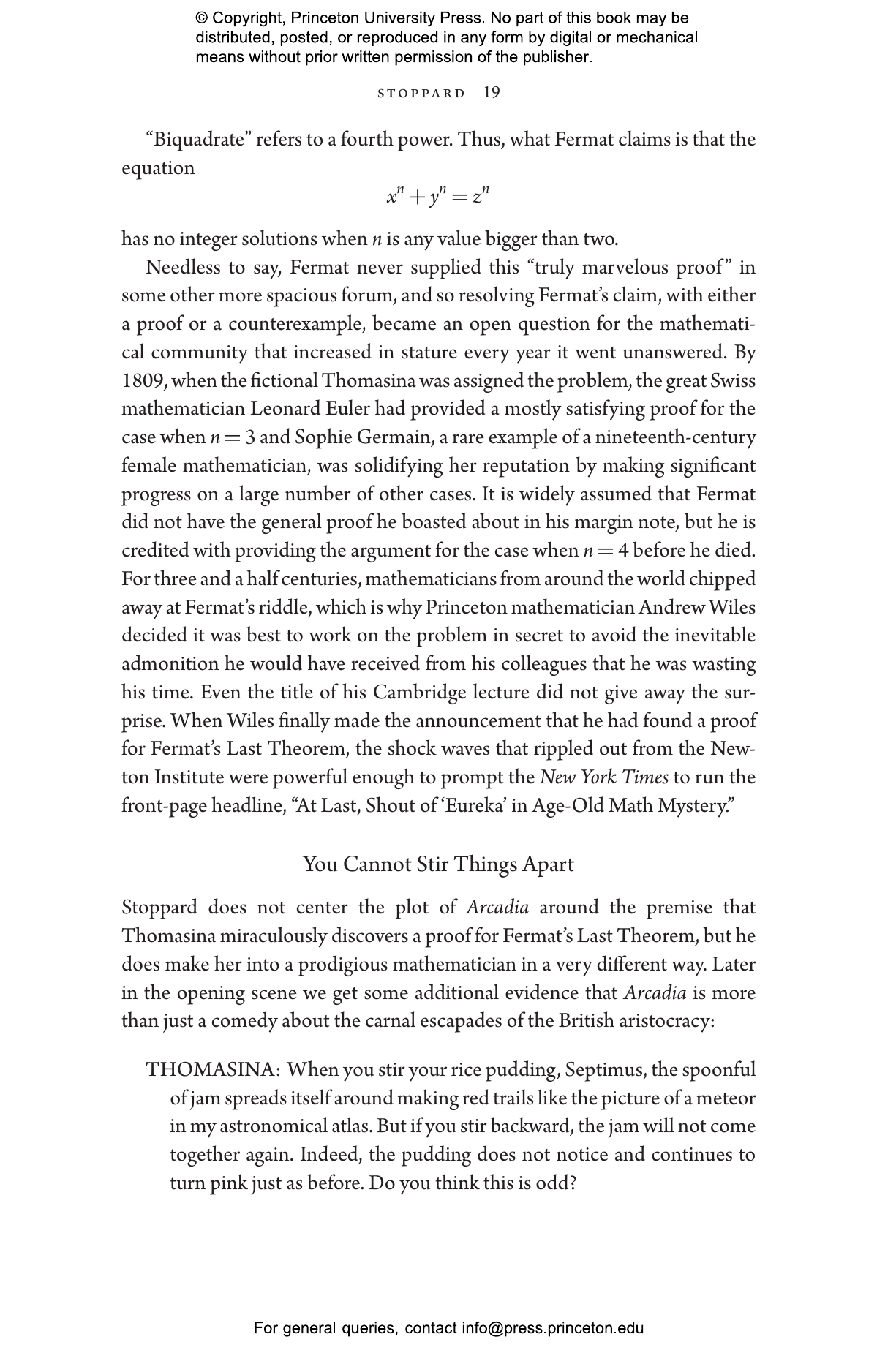 © Copyright, Princeton University Press. No part of this book may be distributed, posted, or reproduced in any form by digital or mechanical means without prior written permission of the publisher.

STOPPARD 19

"Biquadrate" refers to a fourth power. Thus, what Fermat claims is that the equation

$x^n + y^n = z^n$

has no integer solutions when $n$ is any value bigger than two.

Needless to say, Fermat never supplied this "truly marvelous proof" in some other more spacious forum, and so resolving Fermat's claim, with either a proof or a counterexample, became an open question for the mathematical community that increased in stature every year it went unanswered. By 1809, when the fictional Thomasina was assigned the problem, the great Swiss mathematician Leonard Euler had provided a mostly satisfying proof for the case when $n = 3$ and Sophie Germain, a rare example of a nineteenth-century female mathematician, was solidifying her reputation by making significant progress on a large number of other cases. It is widely assumed that Fermat did not have the general proof he boasted about in his margin note, but he is credited with providing the argument for the case when $n = 4$ before he died. For three and a half centuries, mathematicians from around the world chipped away at Fermat's riddle, which is why Princeton mathematician Andrew Wiles decided it was best to work on the problem in secret to avoid the inevitable admonition he would have received from his colleagues that he was wasting his time. Even the title of his Cambridge lecture did not give away the surprise. When Wiles finally made the announcement that he had found a proof for Fermat's Last Theorem, the shock waves that rippled out from the Newton Institute were powerful enough to prompt the New York Times to run the front-page headline, "At Last, Shout of 'Eureka' in Age-Old Math Mystery."

You Cannot Stir Things Apart

Stoppard does not center the plot of Arcadia around the premise that Thomasina miraculously discovers a proof for Fermat's Last Theorem, but he does make her into a prodigious mathematician in a very different way. Later in the opening scene we get some additional evidence that Arcadia is more than just a comedy about the carnal escapades of the British aristocracy:

THOMASINA: When you stir your rice pudding, Septimus, the spoonful of jam spreads itself around making red trails like the picture of a meteor in my astronomical atlas. But if you stir backward, the jam will not come together again. Indeed, the pudding does not notice and continues to turn pink just as before. Do you think this is odd?

For general queries, contact info@press.princeton.edu